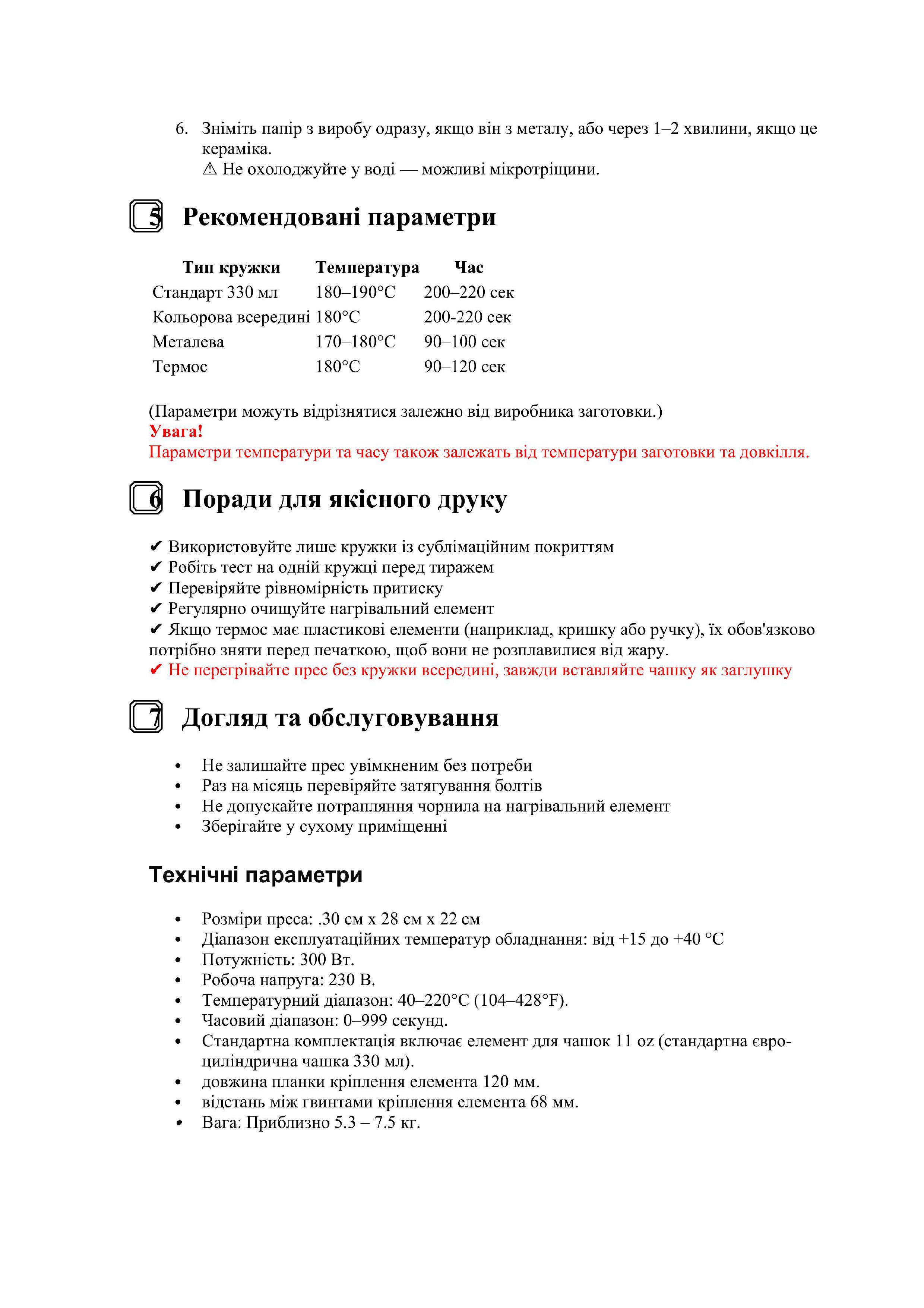 6. Зніміть папір з виробу одразу, якщо він з металу, або через 1–2 хвилини, якщо це кераміка.
⚠ Не охолоджуйте у воді — можливі мікротріщини.

5 Рекомендовані параметри

| Тип кружки | Температура | Час |
|---|---|---|
| Стандарт 330 мл | 180–190°C | 200–220 сек |
| Кольорова всередині | 180°C | 200-220 сек |
| Металева | 170–180°C | 90–100 сек |
| Термос | 180°C | 90–120 сек |

(Параметри можуть відрізнятися залежно від виробника заготовки.)
Увага!
Параметри температури та часу також залежать від температури заготовки та довкілля.

6 Поради для якісного друку

✔ Використовуйте лише кружки із сублімаційним покриттям
✔ Робіть тест на одній кружці перед тиражем
✔ Перевіряйте рівномірність притиску
✔ Регулярно очищуйте нагрівальний елемент
✔ Якщо термос має пластикові елементи (наприклад, кришку або ручку), їх обов'язково потрібно зняти перед печаткою, щоб вони не розплавилися від жару.
✔ Не перегрівайте прес без кружки всередині, завжди вставляйте чашку як заглушку

7 Догляд та обслуговування

• Не залишайте прес увімкненим без потреби
• Раз на місяць перевіряйте затягування болтів
• Не допускайте потрапляння чорнила на нагрівальний елемент
• Зберігайте у сухому приміщенні

Технічні параметри

• Розміри преса: .30 см x 28 см x 22 см
• Діапазон експлуатаційних температур обладнання: від +15 до +40 °C
• Потужність: 300 Вт.
• Робоча напруга: 230 В.
• Температурний діапазон: 40–220°C (104–428°F).
• Часовий діапазон: 0–999 секунд.
• Стандартна комплектація включає елемент для чашок 11 oz (стандартна євро-циліндрична чашка 330 мл).
• довжина планки кріплення елемента 120 мм.
• відстань між гвинтами кріплення елемента 68 мм.
• Вага: Приблизно 5.3 – 7.5 кг.